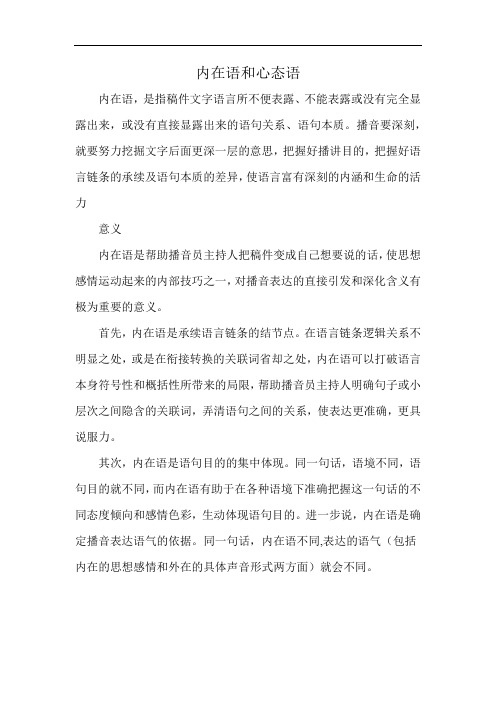 内在语和心态语

内在语，是指稿件文字语言所不便表露、不能表露或没有完全显露出来，或没有直接显露出来的语句关系、语句本质。播音要深刻，就要努力挖掘文字后面更深一层的意思，把握好播讲目的，把握好语言链条的承续及语句本质的差异，使语言富有深刻的内涵和生命的活力

意义

内在语是帮助播音员主持人把稿件变成自己想要说的话，使思想感情运动起来的内部技巧之一，对播音表达的直接引发和深化含义有极为重要的意义。

首先，内在语是承续语言链条的结节点。在语言链条逻辑关系不明显之处，或是在衔接转换的关联词省却之处，内在语可以打破语言本身符号性和概括性所带来的局限，帮助播音员主持人明确句子或小层次之间隐含的关联词，弄清语句之间的关系，使表达更准确，更具说服力。

其次，内在语是语句目的的集中体现。同一句话，语境不同，语句目的就不同，而内在语有助于在各种语境下准确把握这一句话的不同态度倾向和感情色彩，生动体现语句目的。进一步说，内在语是确定播音表达语气的依据。同一句话，内在语不同,表达的语气（包括内在的思想感情和外在的具体声音形式两方面）就会不同。